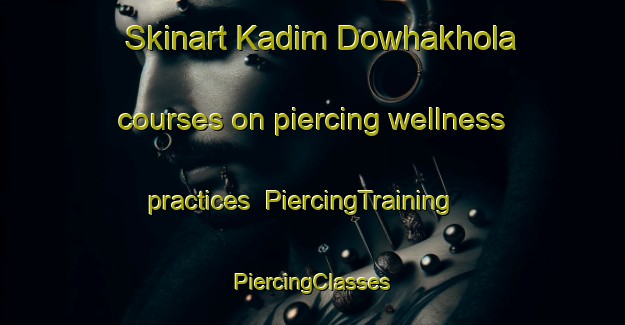 Skinart Kadim Dowhakhola courses on piercing wellness practices PiercingTraining PiercingClasses